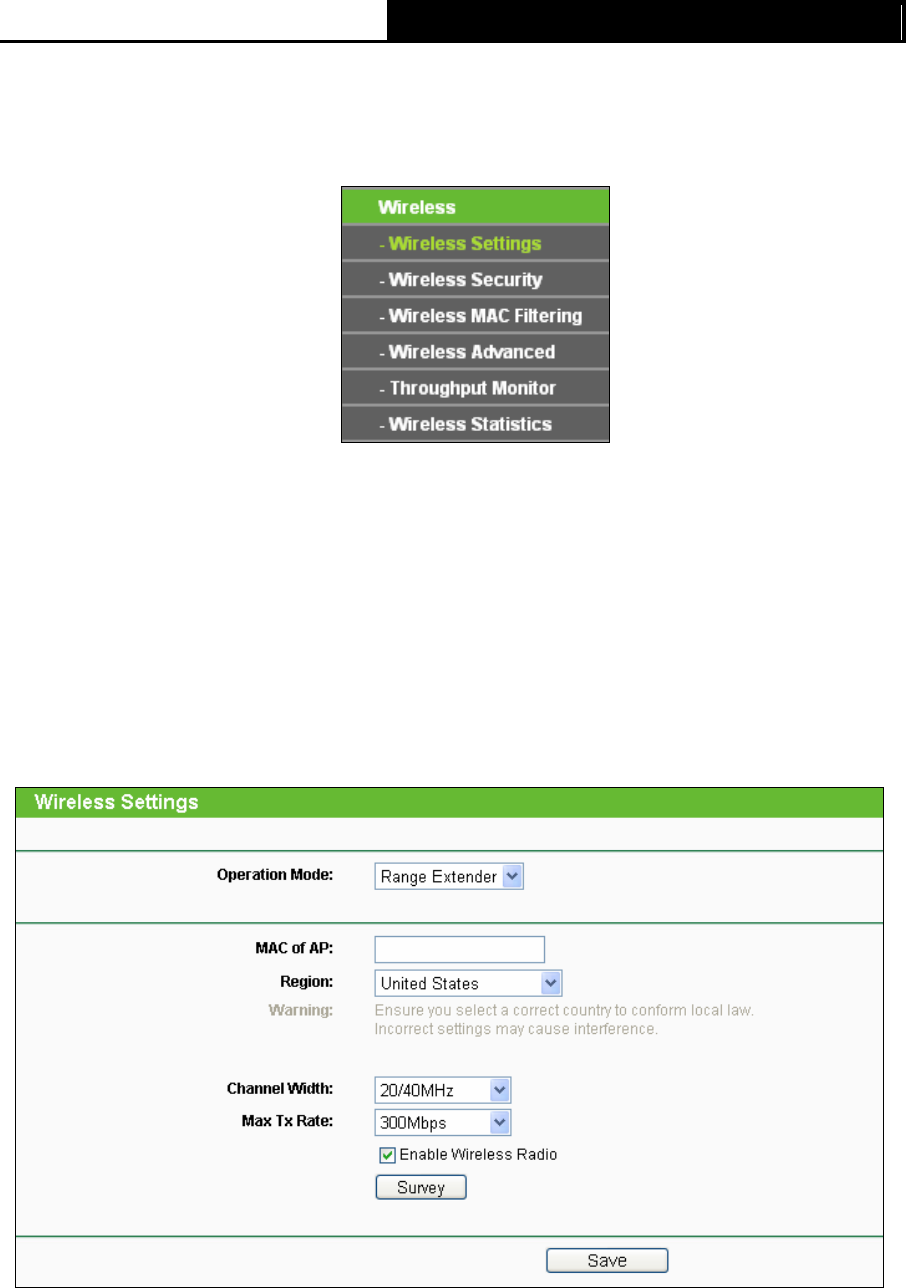 Wireless
- Wireless Settings
- Wireless Security
- Wireless MAC Filtering
- Wireless Advanced
- Throughput Monitor
- Wireless Statistics

Wireless Settings

Operation Mode: Range Extender

MAC of AP:
Region: United States
Warning: Ensure you select a correct country to conform local law. Incorrect settings may cause interference.

Channel Width: 20/40MHz
Max Tx Rate: 300Mbps
Enable Wireless Radio
Survey

Save